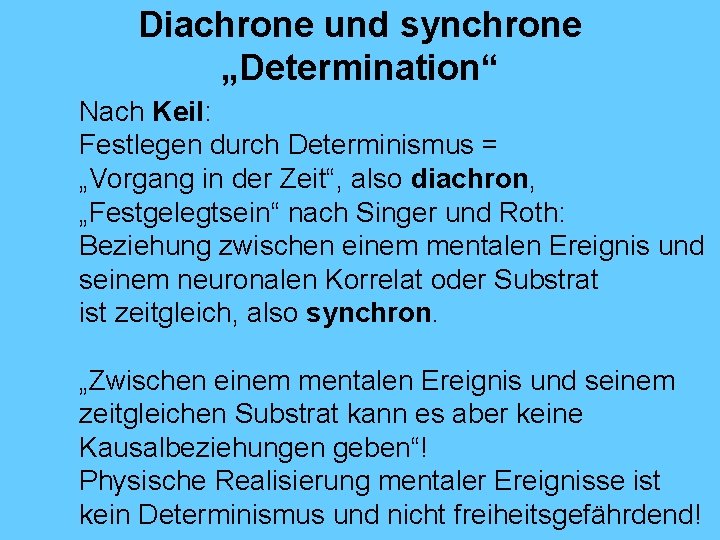 Diachrone und synchrone „Determination“

Nach Keil:
Festlegen durch Determinismus =
„Vorgang in der Zeit“, also diachron,
„Festgelegtsein“ nach Singer und Roth:
Beziehung zwischen einem mentalen Ereignis und seinem neuronalen Korrelat oder Substrat ist zeitgleich, also synchron.

„Zwischen einem mentalen Ereignis und seinem zeitgleichen Substrat kann es aber keine Kausalbeziehungen geben“!
Physische Realisierung mentaler Ereignisse ist kein Determinismus und nicht freiheitsgefährdend!